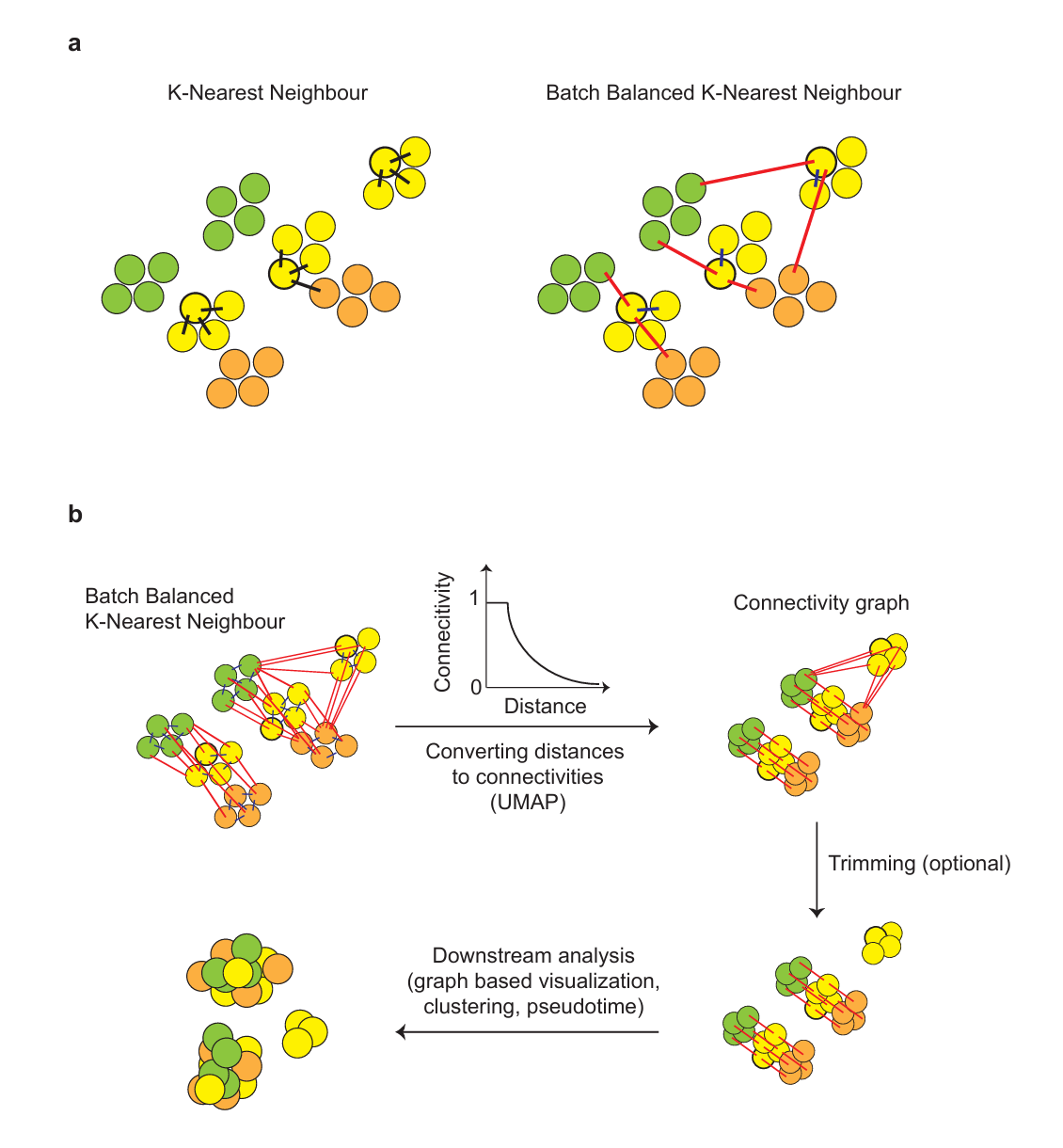 a

K-Nearest Neighbour

Batch Balanced K-Nearest Neighbour

b

Batch Balanced K-Nearest Neighbour

Connecitivity

1

0

Distance

Converting distances to connectivities (UMAP)

Connectivity graph

Trimming (optional)

Downstream analysis (graph based visualization, clustering, pseudotime)